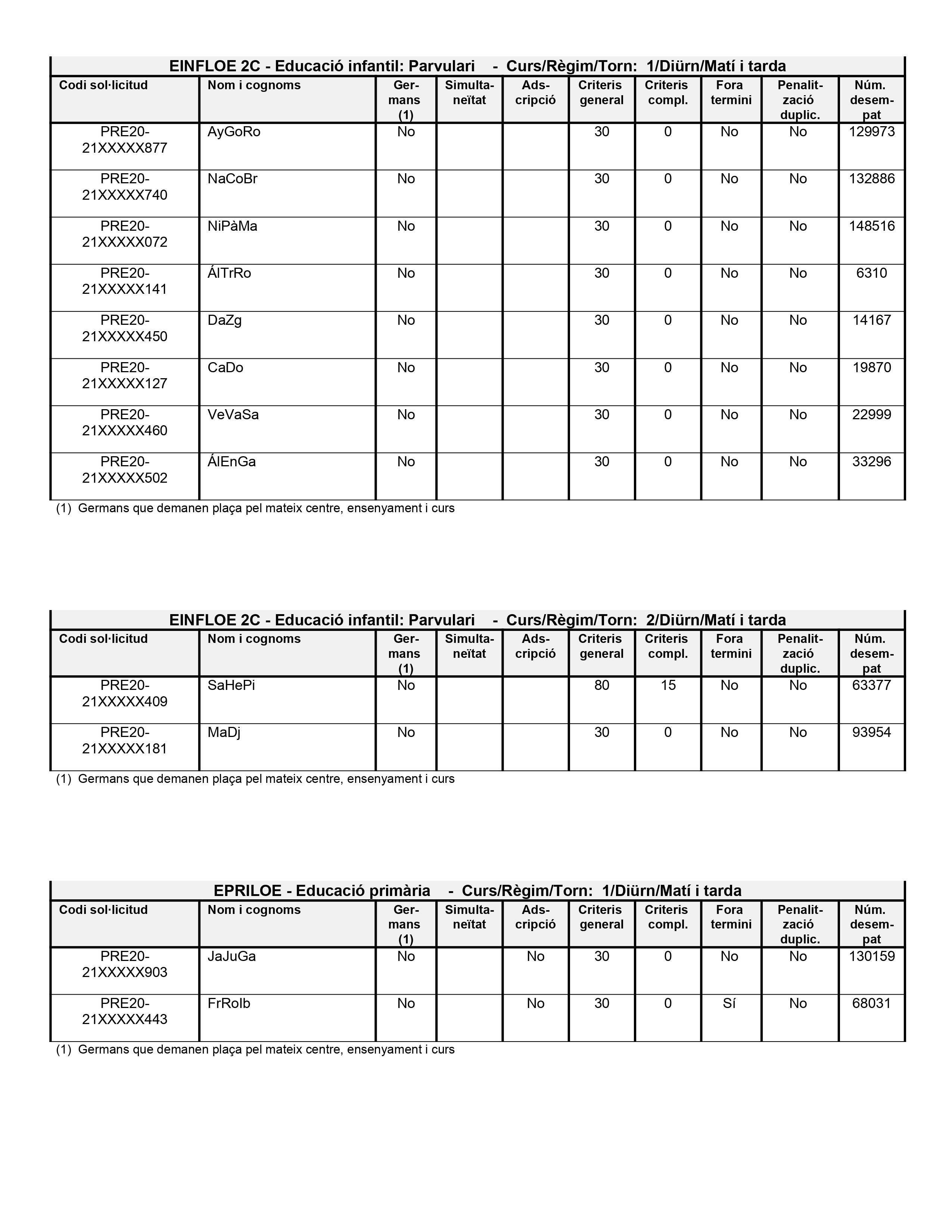 EINFLOE 2C - Educació infantil: Parvulari - Curs/Règim/Torn: 1/Diürn/Matí i tarda

| Codi sol·licitud | Nom i cognoms | Germans (1) | Simultaneïtat | Adscripció | Criteris general | Criteris compl. | Fora termini | Penalització duplic. | Núm. desempat |
|---|---|---|---|---|---|---|---|---|---|
| PRE20-21XXXXX877 | AyGoRo | No | | | 30 | 0 | No | No | 129973 |
| PRE20-21XXXXX740 | NaCoBr | No | | | 30 | 0 | No | No | 132886 |
| PRE20-21XXXXX072 | NiPàMa | No | | | 30 | 0 | No | No | 148516 |
| PRE20-21XXXXX141 | ÁlTrRo | No | | | 30 | 0 | No | No | 6310 |
| PRE20-21XXXXX450 | DaZg | No | | | 30 | 0 | No | No | 14167 |
| PRE20-21XXXXX127 | CaDo | No | | | 30 | 0 | No | No | 19870 |
| PRE20-21XXXXX460 | VeVaSa | No | | | 30 | 0 | No | No | 22999 |
| PRE20-21XXXXX502 | ÁlEnGa | No | | | 30 | 0 | No | No | 33296 |

(1) Germans que demanen plaça pel mateix centre, ensenyament i curs

EINFLOE 2C - Educació infantil: Parvulari - Curs/Règim/Torn: 2/Diürn/Matí i tarda

| Codi sol·licitud | Nom i cognoms | Germans (1) | Simultaneïtat | Adscripció | Criteris general | Criteris compl. | Fora termini | Penalització duplic. | Núm. desempat |
|---|---|---|---|---|---|---|---|---|---|
| PRE20-21XXXXX409 | SaHePi | No | | | 80 | 15 | No | No | 63377 |
| PRE20-21XXXXX181 | MaDj | No | | | 30 | 0 | No | No | 93954 |

(1) Germans que demanen plaça pel mateix centre, ensenyament i curs

EPRILOE - Educació primària - Curs/Règim/Torn: 1/Diürn/Matí i tarda

| Codi sol·licitud | Nom i cognoms | Germans (1) | Simultaneïtat | Adscripció | Criteris general | Criteris compl. | Fora termini | Penalització duplic. | Núm. desempat |
|---|---|---|---|---|---|---|---|---|---|
| PRE20-21XXXXX903 | JaJuGa | No | | No | 30 | 0 | No | No | 130159 |
| PRE20-21XXXXX443 | FrRoIb | No | | No | 30 | 0 | Sí | No | 68031 |

(1) Germans que demanen plaça pel mateix centre, ensenyament i curs